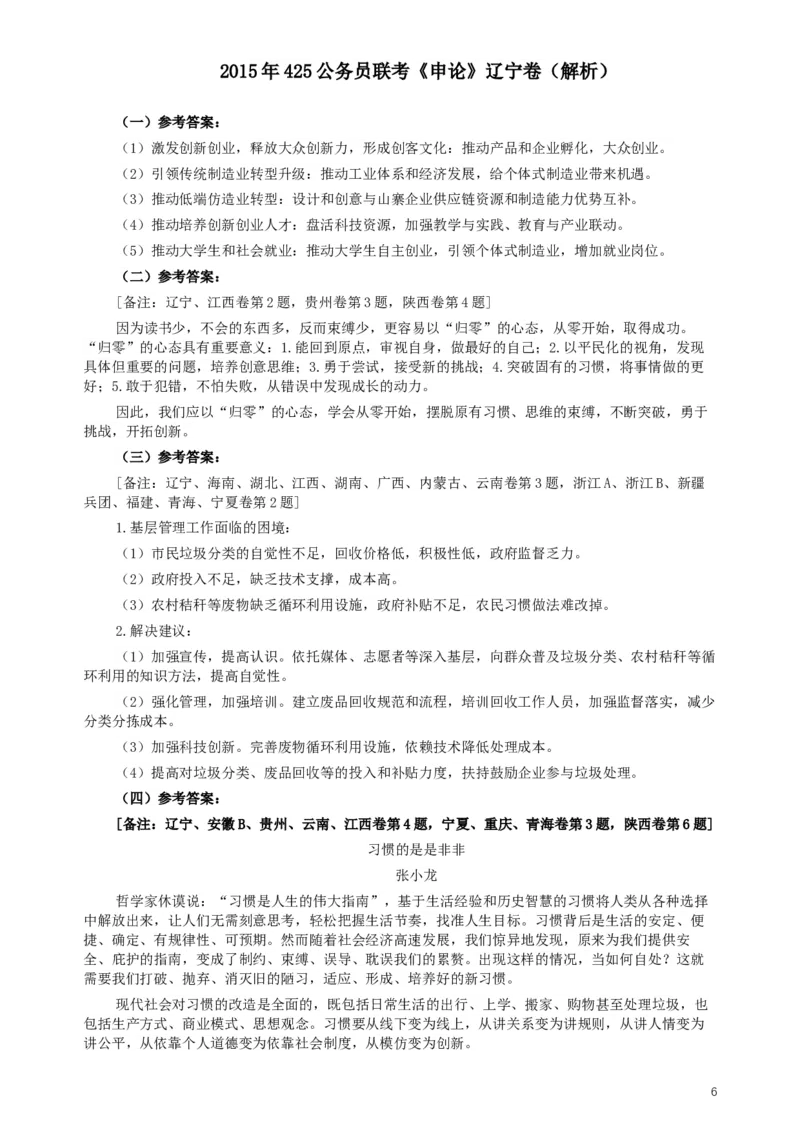 2015年425公务员联考《申论》辽宁卷（解析）

（一）参考答案：

（1）激发创新创业，释放大众创新力，形成创客文化：推动产品和企业孵化，大众创业。

（2）引领传统制造业转型升级：推动工业体系和经济发展，给个体式制造业带来机遇。

（3）推动低端仿造业转型：设计和创意与山寨企业供应链资源和制造能力优势互补。

（4）推动培养创新创业人才：盘活科技资源，加强教学与实践、教育与产业联动。

（5）推动大学生和社会就业：推动大学生自主创业，引领个体式制造业，增加就业岗位。

（二）参考答案：

［备注：辽宁、江西卷第2题，贵州卷第3题，陕西卷第4题］

因为读书少，不会的东西多，反而束缚少，更容易以“归零”的心态，从零开始，取得成功。“归零”的心态具有重要意义：1.能回到原点，审视自身，做最好的自己；2.以平民化的视角，发现具体但重要的问题，培养创意思维；3.勇于尝试，接受新的挑战；4.突破固有的习惯，将事情做的更好；5.敢于犯错，不怕失败，从错误中发现成长的动力。

因此，我们应以“归零”的心态，学会从零开始，摆脱原有习惯、思维的束缚，不断突破，勇于挑战，开拓创新。

（三）参考答案：

［备注：辽宁、海南、湖北、江西、湖南、广西、内蒙古、云南卷第3题，浙江A、浙江B、新疆兵团、福建、青海、宁夏卷第2题］

1.基层管理工作面临的困境：

（1）市民垃圾分类的自觉性不足，回收价格低，积极性低，政府监督乏力。

（2）政府投入不足，缺乏技术支撑，成本高。

（3）农村秸秆等废物缺乏循环利用设施，政府补贴不足，农民习惯做法难改掉。

2.解决建议：

（1）加强宣传，提高认识。依托媒体、志愿者等深入基层，向群众普及垃圾分类、农村秸秆等循环利用的知识方法，提高自觉性。

（2）强化管理，加强培训。建立废品回收规范和流程，培训回收工作人员，加强监督落实，减少分类分拣成本。

（3）加强科技创新。完善废物循环利用设施，依赖技术降低处理成本。

（4）提高对垃圾分类、废品回收等的投入和补贴力度，扶持鼓励企业参与垃圾处理。

（四）参考答案：

［备注：辽宁、安徽B、贵州、云南、江西卷第4题，宁夏、重庆、青海卷第3题，陕西卷第6题］

习惯的是是非非

张小龙

哲学家休谟说：“习惯是人生的伟大指南”，基于生活经验和历史智慧的习惯将人类从各种选择中解放出来，让人们无需刻意思考，轻松把握生活节奏，找准人生目标。习惯背后是生活的安定、便捷、确定、有规律性、可预期。然而随着社会经济高速发展，我们惊异地发现，原来为我们提供安全、庇护的指南，变成了制约、束缚、误导、耽误我们的累赘。出现这样的情况，当如何自处？这就需要我们打破、抛弃、消灭旧的陋习，适应、形成、培养好的新习惯。

现代社会对习惯的改造是全面的，既包括日常生活的出行、上学、搬家、购物甚至处理垃圾，也包括生产方式、商业模式、思想观念。习惯要从线下变为线上，从讲关系变为讲规则，从讲人情变为讲公平，从依靠个人道德变为依靠社会制度，从模仿变为创新。

6